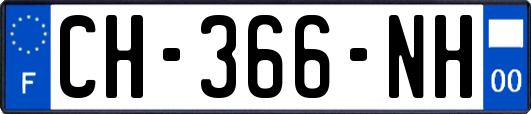 F
CH-366-NH
00